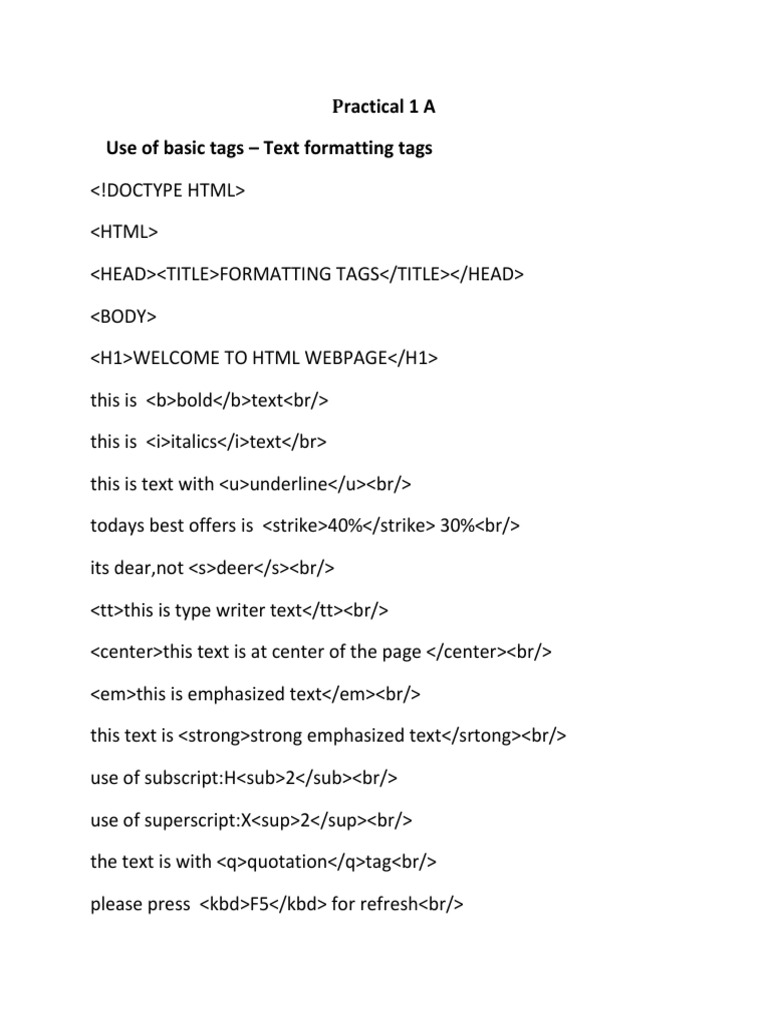 Practical 1 A

Use of basic tags – Text formatting tags

<!DOCTYPE HTML>

<HTML>

<HEAD><TITLE>FORMATTING TAGS</TITLE></HEAD>

<BODY>

<H1>WELCOME TO HTML WEBPAGE</H1>

this is <b>bold</b>text<br/>

this is <i>italics</i>text</br>

this is text with <u>underline</u><br/>

todays best offers is <strike>40%</strike> 30%<br/>

its dear,not <s>deer</s><br/>

<tt>this is type writer text</tt><br/>

<center>this text is at center of the page </center><br/>

<em>this is emphasized text</em><br/>

this text is <strong>strong emphasized text</srtong><br/>

use of subscript:H<sub>2</sub><br/>

use of superscript:X<sup>2</sup><br/>

the text is with <q>quotation</q>tag<br/>

please press <kbd>F5</kbd> for refresh<br/>